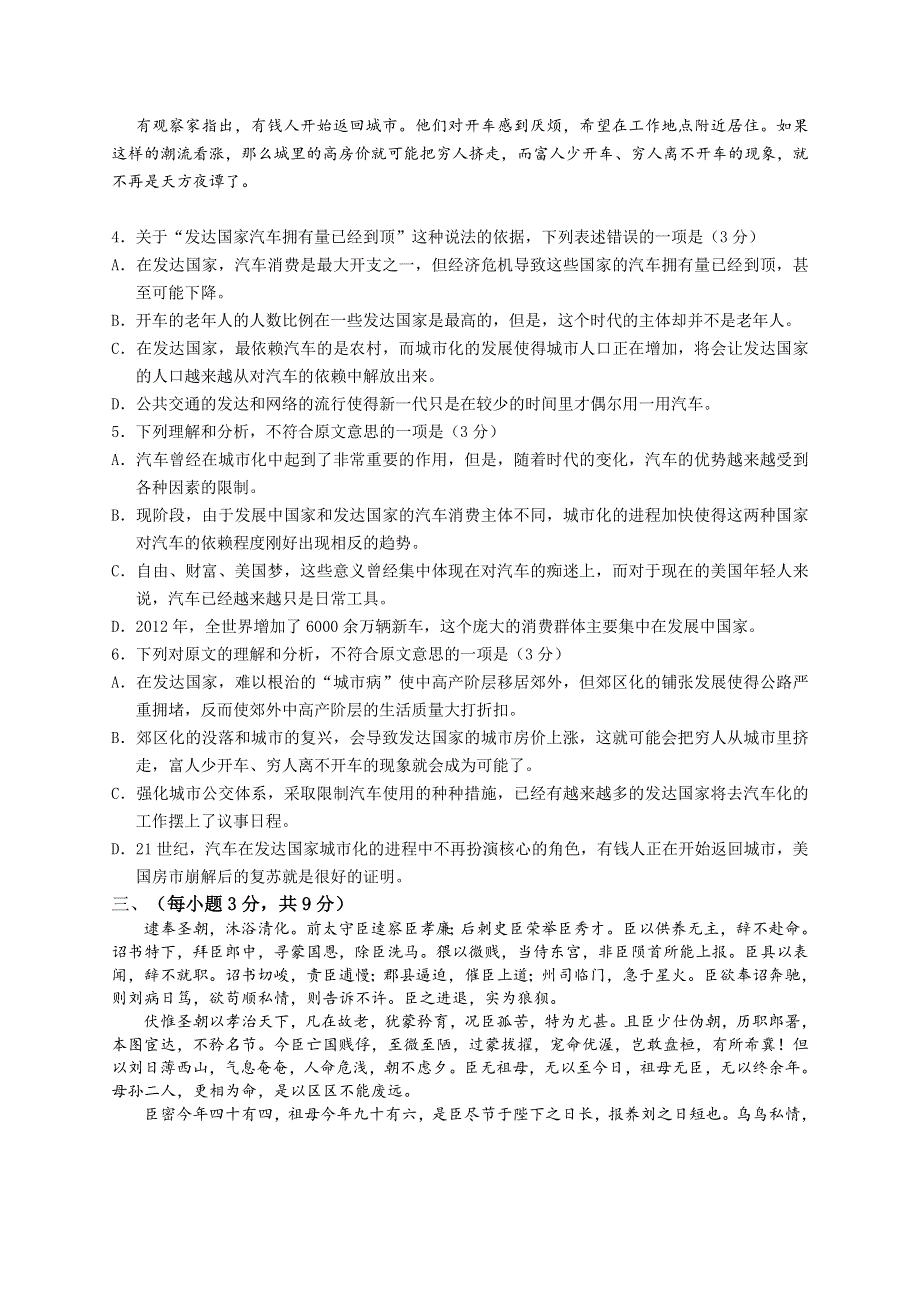 有观察家指出，有钱人开始返回城市。他们对开车感到厌烦，希望在工作地点附近居住。如果这样的潮流看涨，那么城里的高房价就可能把穷人挤走，而富人少开车、穷人离不开车的现象，就不再是天方夜谭了。

4．关于“发达国家汽车拥有量已经到顶”这种说法的依据，下列表述错误的一项是（3分）
A．在发达国家，汽车消费是最大开支之一，但经济危机导致这些国家的汽车拥有量已经到顶，甚至可能下降。
B．开车的老年人的人数比例在一些发达国家是最高的，但是，这个时代的主体却并不是老年人。
C．在发达国家，最依赖汽车的是农村，而城市化的发展使得城市人口正在增加，将会让发达国家的人口越来越从对汽车的依赖中解放出来。
D．公共交通的发达和网络的流行使得新一代只是在较少的时间里才偶尔用一用汽车。
5．下列理解和分析，不符合原文意思的一项是（3分）
A．汽车曾经在城市化中起到了非常重要的作用，但是，随着时代的变化，汽车的优势越来越受到各种因素的限制。
B．现阶段，由于发展中国家和发达国家的汽车消费主体不同，城市化的进程加快使得这两种国家对汽车的依赖程度刚好出现相反的趋势。
C．自由、财富、美国梦，这些意义曾经集中体现在对汽车的痴迷上，而对于现在的美国年轻人来说，汽车已经越来越只是日常工具。
D．2012年，全世界增加了6000余万辆新车，这个庞大的消费群体主要集中在发展中国家。
6．下列对原文的理解和分析，不符合原文意思的一项是（3分）
A．在发达国家，难以根治的“城市病”使中高产阶层移居郊外，但郊区化的铺张发展使得公路严重拥堵，反而使郊外中高产阶层的生活质量大打折扣。
B．郊区化的没落和城市的复兴，会导致发达国家的城市房价上涨，这就可能会把穷人从城市里挤走，富人少开车、穷人离不开车的现象就会成为可能了。
C．强化城市公交体系，采取限制汽车使用的种种措施，已经有越来越多的发达国家将去汽车化的工作摆上了议事日程。
D．21世纪，汽车在发达国家城市化的进程中不再扮演核心的角色，有钱人正在开始返回城市，美国房市崩解后的复苏就是很好的证明。
三、（每小题3分，共9分）
逮奉圣朝，沐浴清化。前太守臣逵察臣孝廉；后刺史臣荣举臣秀才。臣以供养无主，辞不赴命。诏书特下，拜臣郎中，寻蒙国恩，除臣洗马。猥以微贱，当侍东宫，非臣陨首所能上报。臣具以表闻，辞不就职。诏书切峻，责臣逋慢；郡县逼迫，催臣上道；州司临门，急于星火。臣欲奉诏奔驰，则刘病日笃，欲苟顺私情，则告诉不许。臣之进退，实为狼狈。
伏惟圣朝以孝治天下，凡在故老，犹蒙矜育，况臣孤苦，特为尤甚。且臣少仕伪朝，历职郎署，本图宦达，不矜名节。今臣亡国贱俘，至微至陋，过蒙拔擢，宠命优渥，岂敢盘桓，有所希冀！但以刘日薄西山，气息奄奄，人命危浅，朝不虑夕。臣无祖母，无以至今日，祖母无臣，无以终余年。母孙二人，更相为命，是以区区不能废远。
臣密今年四十有四，祖母今年九十有六，是臣尽节于陛下之日长，报养刘之日短也。乌鸟私情，